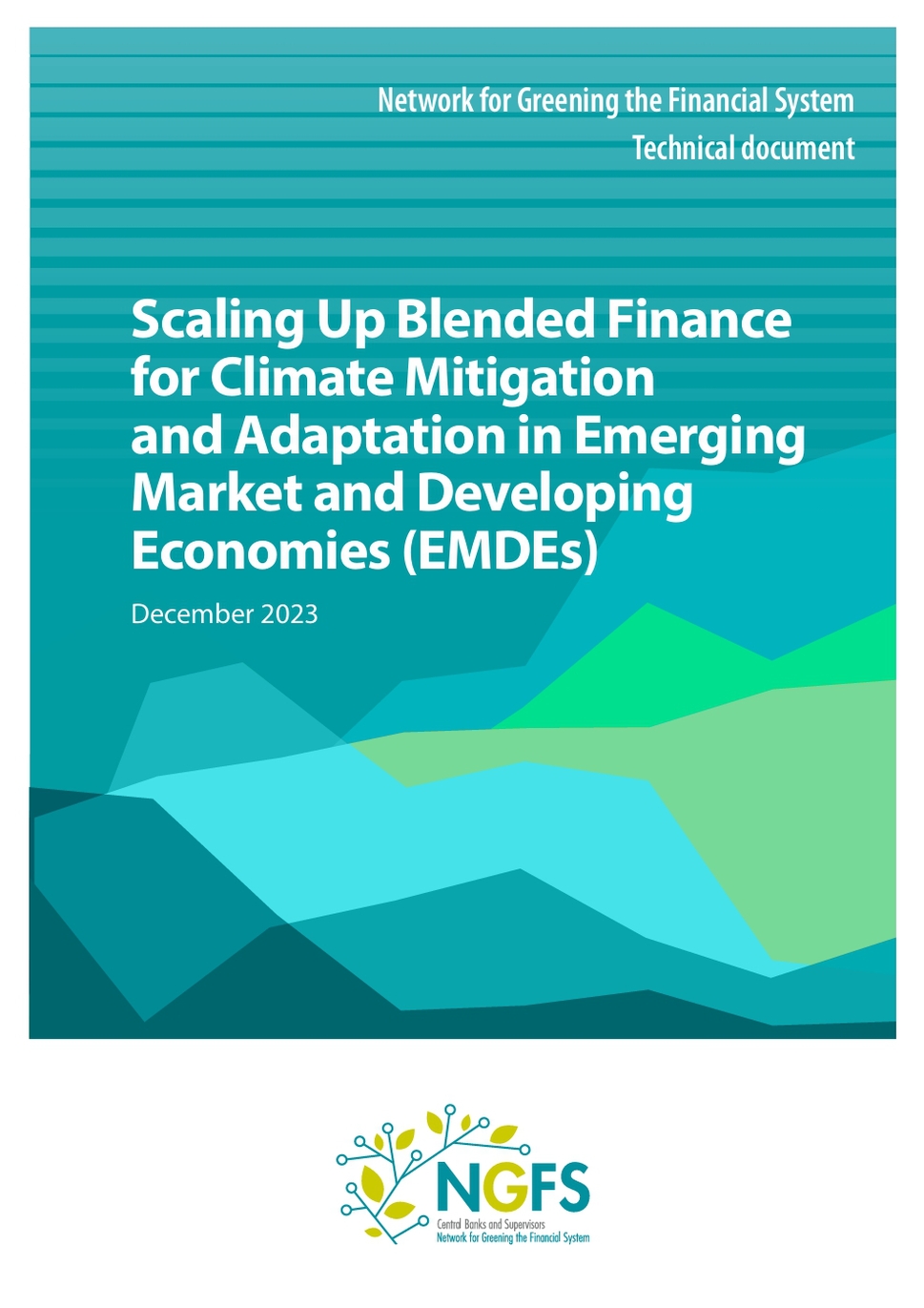 Network for Greening the Financial System
Technical document

Scaling Up Blended Finance for Climate Mitigation and Adaptation in Emerging Market and Developing Economies (EMDEs)

December 2023

NGFS
Central Banks and Supervisors
Network for Greening the Financial System